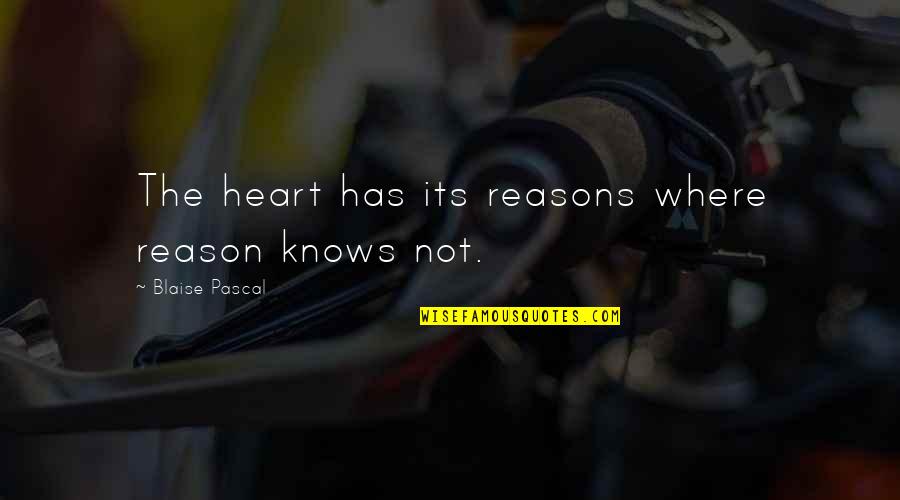 The heart has its reasons where reason knows not.

~ Blaise Pascal

WISEFAMOUSQUOTES.COM